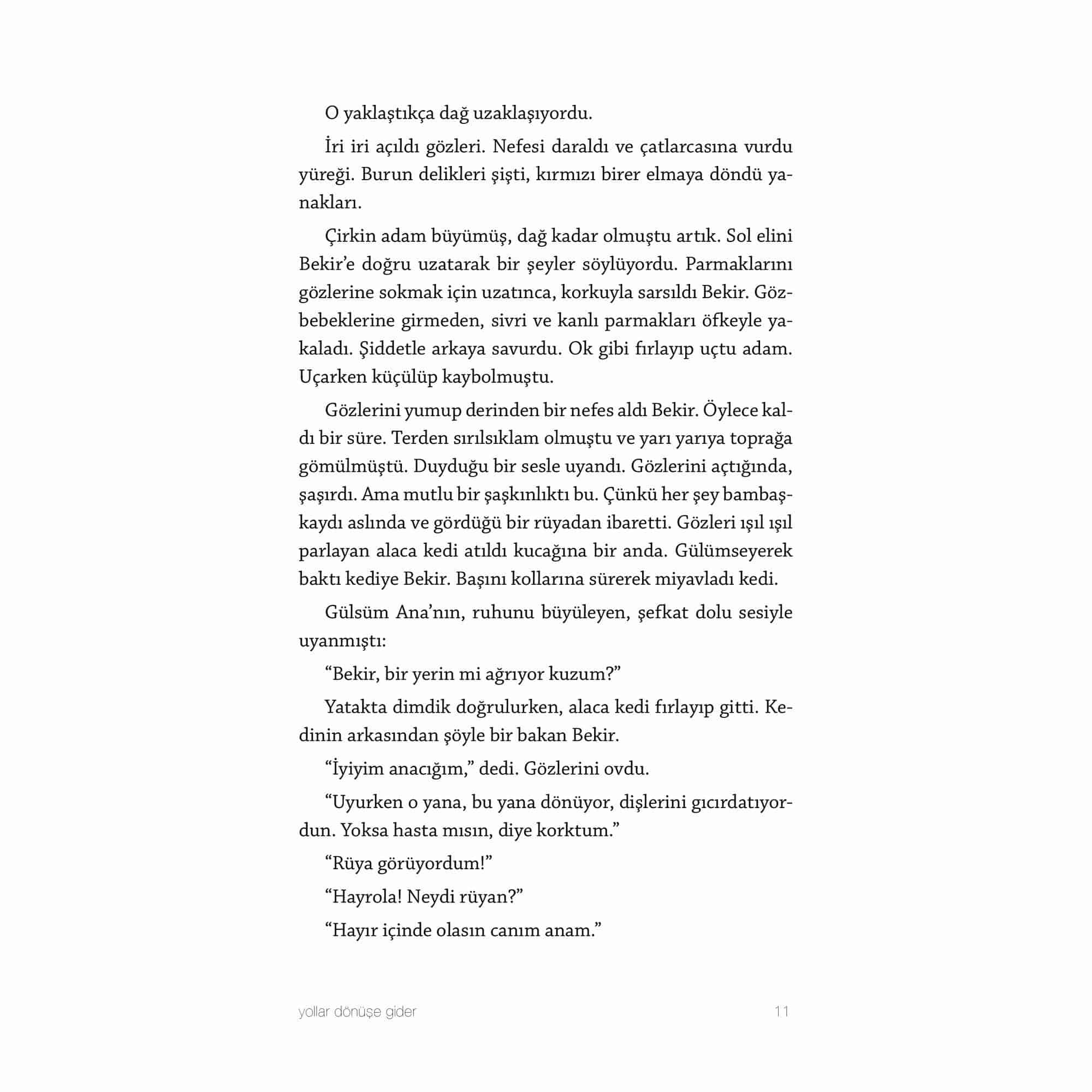 O yaklaştıkça dağ uzaklaşıyordu.

İri iri açıldı gözleri. Nefesi daraldı ve çatlarcasına vurdu yüreği. Burun delikleri şişti, kırmızı birer elmaya döndü yanakları.

Çirkin adam büyümüş, dağ kadar olmuştu artık. Sol elini Bekir'e doğru uzatarak bir şeyler söylüyordu. Parmaklarını gözlerine sokmak için uzatınca, korkuyla sarsıldı Bekir. Gözbebeklerine girmeden, sivri ve kanlı parmakları öfkeyle yakaladı. Şiddetle arkaya savurdu. Ok gibi fırlayıp uçtu adam. Uçarken küçülüp kaybolmuştu.

Gözlerini yumup derinden bir nefes aldı Bekir. Öylece kaldı bir süre. Terden sırılsıklam olmuştu ve yarı yarıya toprağa gömülmüştü. Duyduğu bir sesle uyandı. Gözlerini açtığında, şaşırdı. Ama mutlu bir şaşkınlıktı bu. Çünkü her şey bambaşkaydı aslında ve gördüğü bir rüyadan ibaretti. Gözleri ışıl ışıl parlayan alaca kedi atıldı kucağına bir anda. Gülümseyerek baktı kediye Bekir. Başını kollarına sürerek miyavladı kedi.

Gülsüm Ana'nın, ruhunu büyüleyen, şefkat dolu sesiyle uyanmıştı:

"Bekir, bir yerin mi ağrıyor kuzum?"

Yatakta dimdik doğrulurken, alaca kedi fırlayıp gitti. Kedinin arkasından şöyle bir bakan Bekir.

"İyiyim anacığım," dedi. Gözlerini ovdu.

"Uyurken o yana, bu yana dönüyor, dişlerini gıcırdatıyordun. Yoksa hasta mısın, diye korktum."

"Rüya görüyordum!"

"Hayrola! Neydi rüyan?"

"Hayır içinde olasın canım anam."

yollar dönüşe gider 11